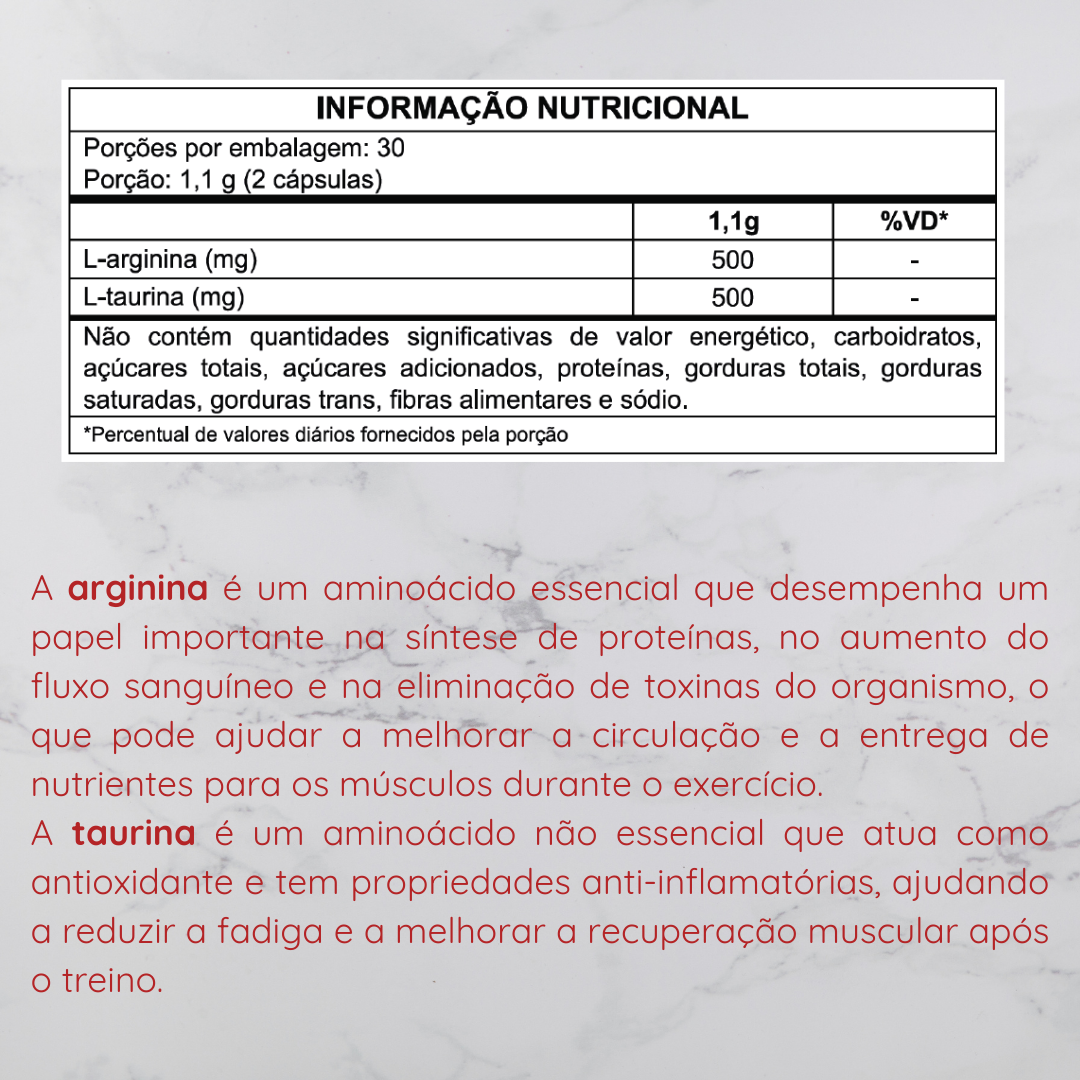 INFORMAÇÃO NUTRICIONAL

Porções por embalagem: 30
Porção: 1,1 g (2 cápsulas)

| | 1,1g | %VD* |
|---|---|---|
| L-arginina (mg) | 500 | - |
| L-taurina (mg) | 500 | - |

Não contém quantidades significativas de valor energético, carboidratos, açúcares totais, açúcares adicionados, proteínas, gorduras totais, gorduras saturadas, gorduras trans, fibras alimentares e sódio.

*Percentual de valores diários fornecidos pela porção

A arginina é um aminoácido essencial que desempenha um papel importante na síntese de proteínas, no aumento do fluxo sanguíneo e na eliminação de toxinas do organismo, o que pode ajudar a melhorar a circulação e a entrega de nutrientes para os músculos durante o exercício.
A taurina é um aminoácido não essencial que atua como antioxidante e tem propriedades anti-inflamatórias, ajudando a reduzir a fadiga e a melhorar a recuperação muscular após o treino.